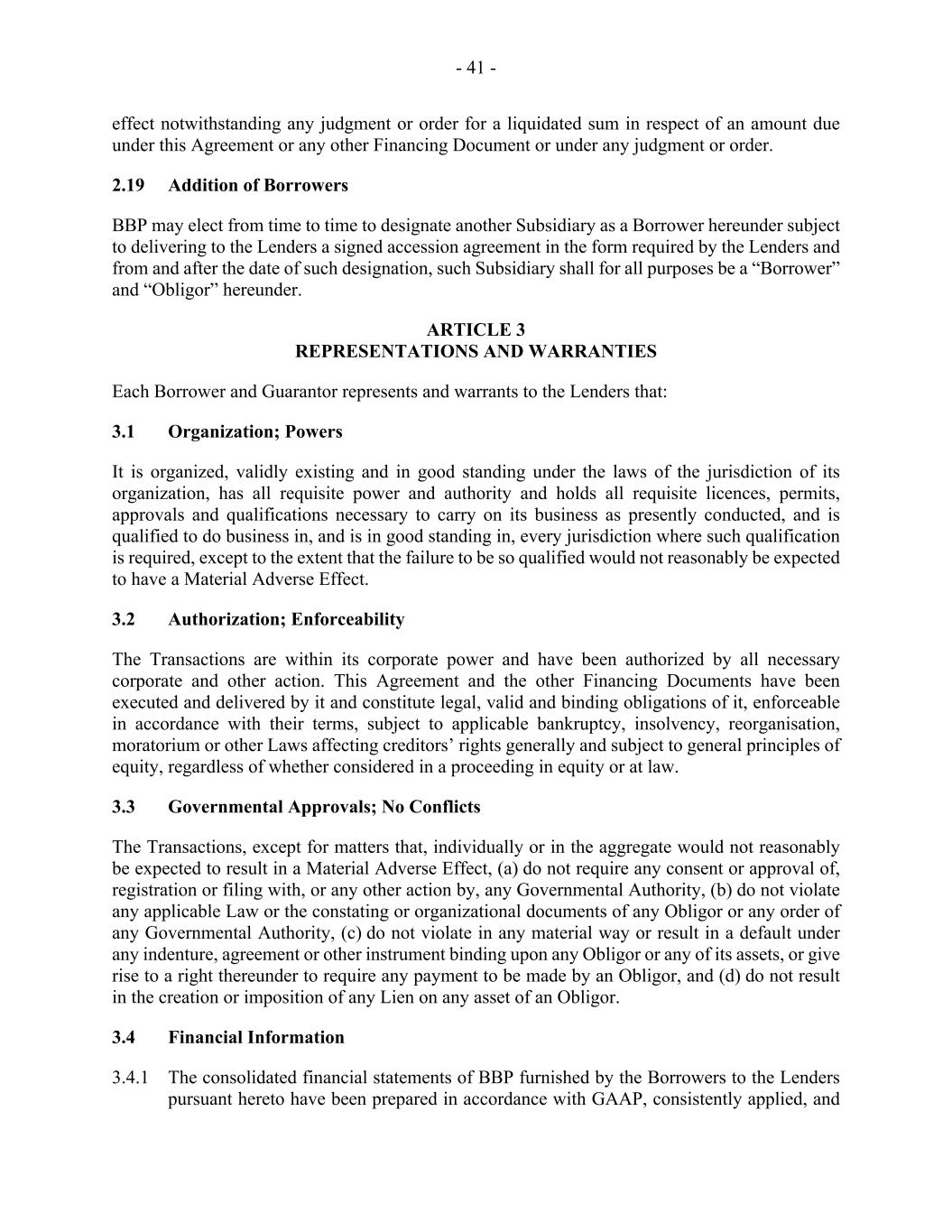 - 41 -

effect notwithstanding any judgment or order for a liquidated sum in respect of an amount due under this Agreement or any other Financing Document or under any judgment or order.

2.19 Addition of Borrowers

BBP may elect from time to time to designate another Subsidiary as a Borrower hereunder subject to delivering to the Lenders a signed accession agreement in the form required by the Lenders and from and after the date of such designation, such Subsidiary shall for all purposes be a “Borrower” and “Obligor” hereunder.

ARTICLE 3
REPRESENTATIONS AND WARRANTIES

Each Borrower and Guarantor represents and warrants to the Lenders that:

3.1 Organization; Powers

It is organized, validly existing and in good standing under the laws of the jurisdiction of its organization, has all requisite power and authority and holds all requisite licences, permits, approvals and qualifications necessary to carry on its business as presently conducted, and is qualified to do business in, and is in good standing in, every jurisdiction where such qualification is required, except to the extent that the failure to be so qualified would not reasonably be expected to have a Material Adverse Effect.

3.2 Authorization; Enforceability

The Transactions are within its corporate power and have been authorized by all necessary corporate and other action. This Agreement and the other Financing Documents have been executed and delivered by it and constitute legal, valid and binding obligations of it, enforceable in accordance with their terms, subject to applicable bankruptcy, insolvency, reorganisation, moratorium or other Laws affecting creditors’ rights generally and subject to general principles of equity, regardless of whether considered in a proceeding in equity or at law.

3.3 Governmental Approvals; No Conflicts

The Transactions, except for matters that, individually or in the aggregate would not reasonably be expected to result in a Material Adverse Effect, (a) do not require any consent or approval of, registration or filing with, or any other action by, any Governmental Authority, (b) do not violate any applicable Law or the constating or organizational documents of any Obligor or any order of any Governmental Authority, (c) do not violate in any material way or result in a default under any indenture, agreement or other instrument binding upon any Obligor or any of its assets, or give rise to a right thereunder to require any payment to be made by an Obligor, and (d) do not result in the creation or imposition of any Lien on any asset of an Obligor.

3.4 Financial Information

3.4.1 The consolidated financial statements of BBP furnished by the Borrowers to the Lenders pursuant hereto have been prepared in accordance with GAAP, consistently applied, and